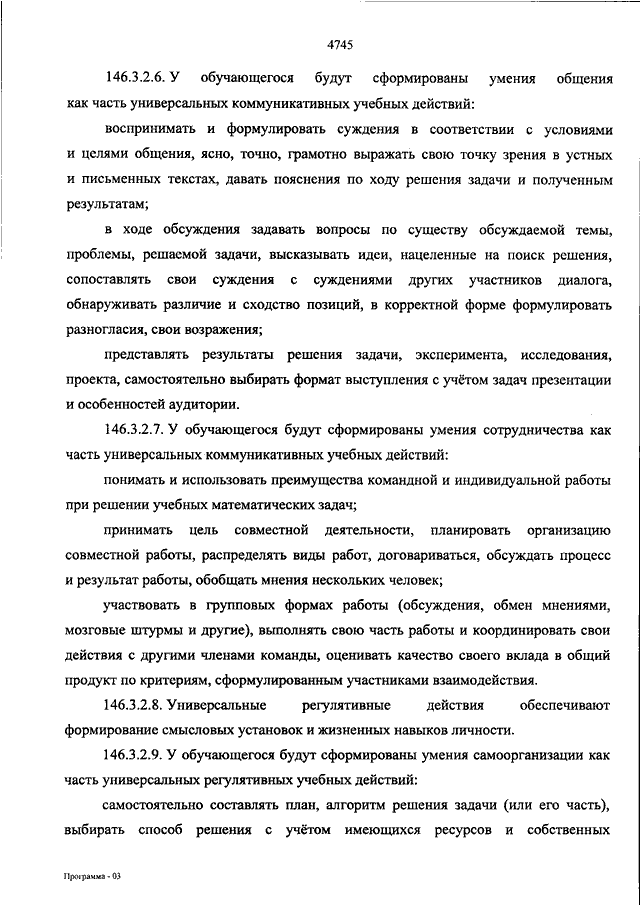 4745

146.3.2.6. У обучающегося будут сформированы умения общения как часть универсальных коммуникативных учебных действий:

воспринимать и формулировать суждения в соответствии с условиями и целями общения, ясно, точно, грамотно выражать свою точку зрения в устных и письменных текстах, давать пояснения по ходу решения задачи и полученным результатам;

в ходе обсуждения задавать вопросы по существу обсуждаемой темы, проблемы, решаемой задачи, высказывать идеи, нацеленные на поиск решения, сопоставлять свои суждения с суждениями других участников диалога, обнаруживать различие и сходство позиций, в корректной форме формулировать разногласия, свои возражения;

представлять результаты решения задачи, эксперимента, исследования, проекта, самостоятельно выбирать формат выступления с учётом задач презентации и особенностей аудитории.

146.3.2.7. У обучающегося будут сформированы умения сотрудничества как часть универсальных коммуникативных учебных действий:

понимать и использовать преимущества командной и индивидуальной работы при решении учебных математических задач;

принимать цель совместной деятельности, планировать организацию совместной работы, распределять виды работ, договариваться, обсуждать процесс и результат работы, обобщать мнения нескольких человек;

участвовать в групповых формах работы (обсуждения, обмен мнениями, мозговые штурмы и другие), выполнять свою часть работы и координировать свои действия с другими членами команды, оценивать качество своего вклада в общий продукт по критериям, сформулированным участниками взаимодействия.

146.3.2.8. Универсальные регулятивные действия обеспечивают формирование смысловых установок и жизненных навыков личности.

146.3.2.9. У обучающегося будут сформированы умения самоорганизации как часть универсальных регулятивных учебных действий:

самостоятельно составлять план, алгоритм решения задачи (или его часть), выбирать способ решения с учётом имеющихся ресурсов и собственных

Программа - 03